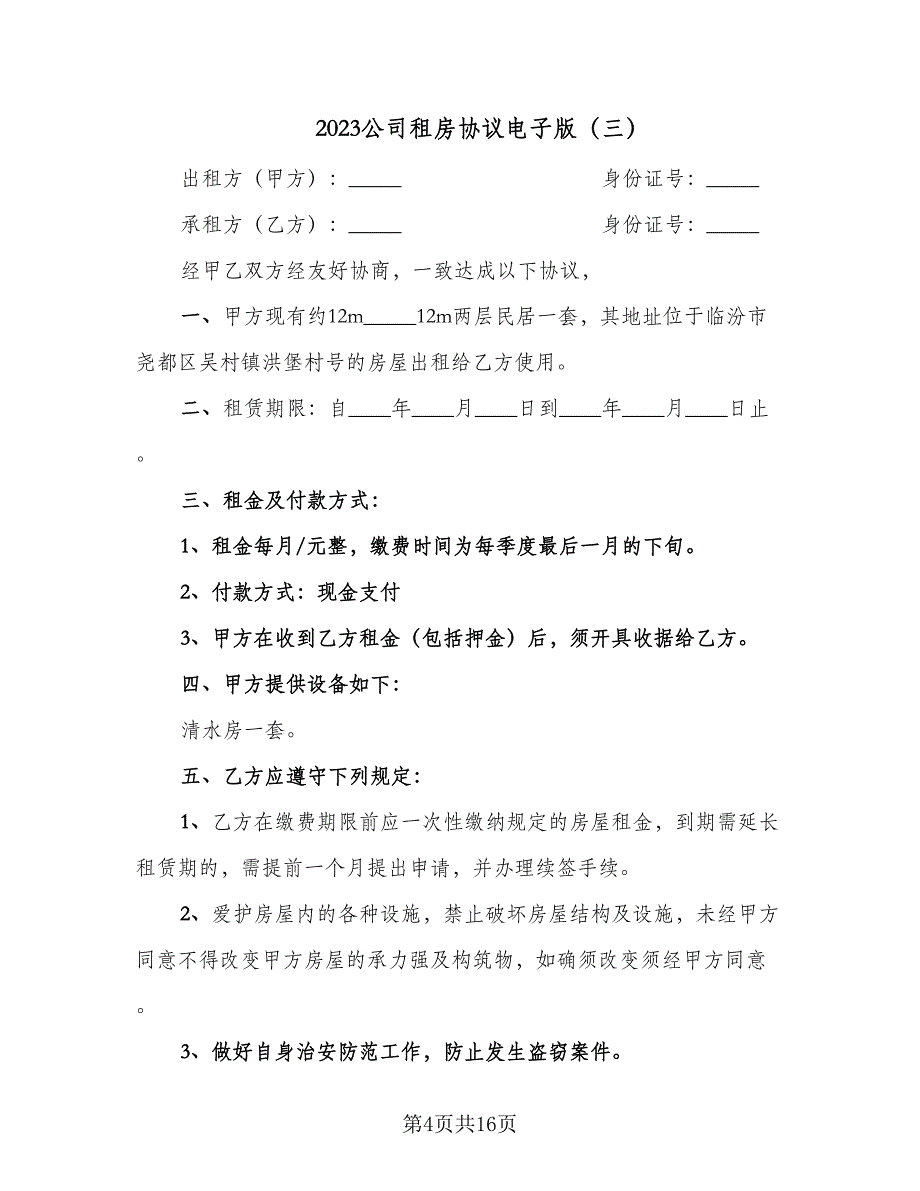 2023公司租房协议电子版（三）

出租方（甲方）：_____　　　　　　　　身份证号：_____

承租方（乙方）：_____　　　　　　　　身份证号：_____

经甲乙双方经友好协商，一致达成以下协议，

一、甲方现有约12m_____12m两层民居一套，其地址位于临汾市尧都区吴村镇洪堡村号的房屋出租给乙方使用。

二、租赁期限：自____年____月____日到____年____月____日止。

三、租金及付款方式：

1、租金每月/元整，缴费时间为每季度最后一月的下旬。

2、付款方式：现金支付

3、甲方在收到乙方租金（包括押金）后，须开具收据给乙方。

四、甲方提供设备如下：

清水房一套。

五、乙方应遵守下列规定：

1、乙方在缴费期限前应一次性缴纳规定的房屋租金，到期需延长租赁期的，需提前一个月提出申请，并办理续签手续。

2、爱护房屋内的各种设施，禁止破坏房屋结构及设施，未经甲方同意不得改变甲方房屋的承力强及构筑物，如确须改变须经甲方同意。

3、做好自身治安防范工作，防止发生盗窃案件。

第4页共16页